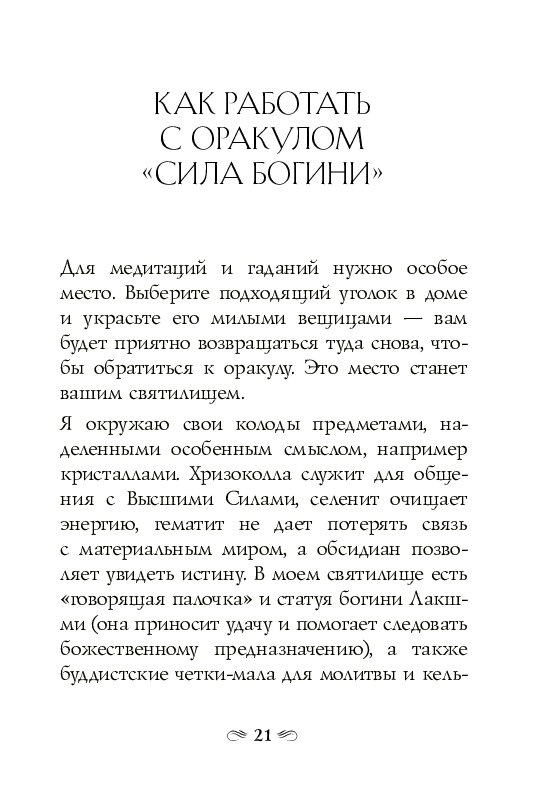 КАК РАБОТАТЬ С ОРАКУЛОМ «СИЛА БОГИНИ»

Для медитаций и гаданий нужно особое место. Выберите подходящий уголок в доме и украсьте его милыми вещицами — вам будет приятно возвращаться туда снова, чтобы обратиться к оракулу. Это место станет вашим святилищем.

Я окружаю свои колоды предметами, наделенными особенным смыслом, например кристаллами. Хризоколла служит для общения с Высшими Силами, селенит очищает энергию, гематит не дает потерять связь с материальным миром, а обсидиан позволяет увидеть истину. В моем святилище есть «говорящая палочка» и статуя богини Лакшми (она приносит удачу и помогает следовать божественному предназначению), а также буддистские четки-мала для молитвы и кель-

21